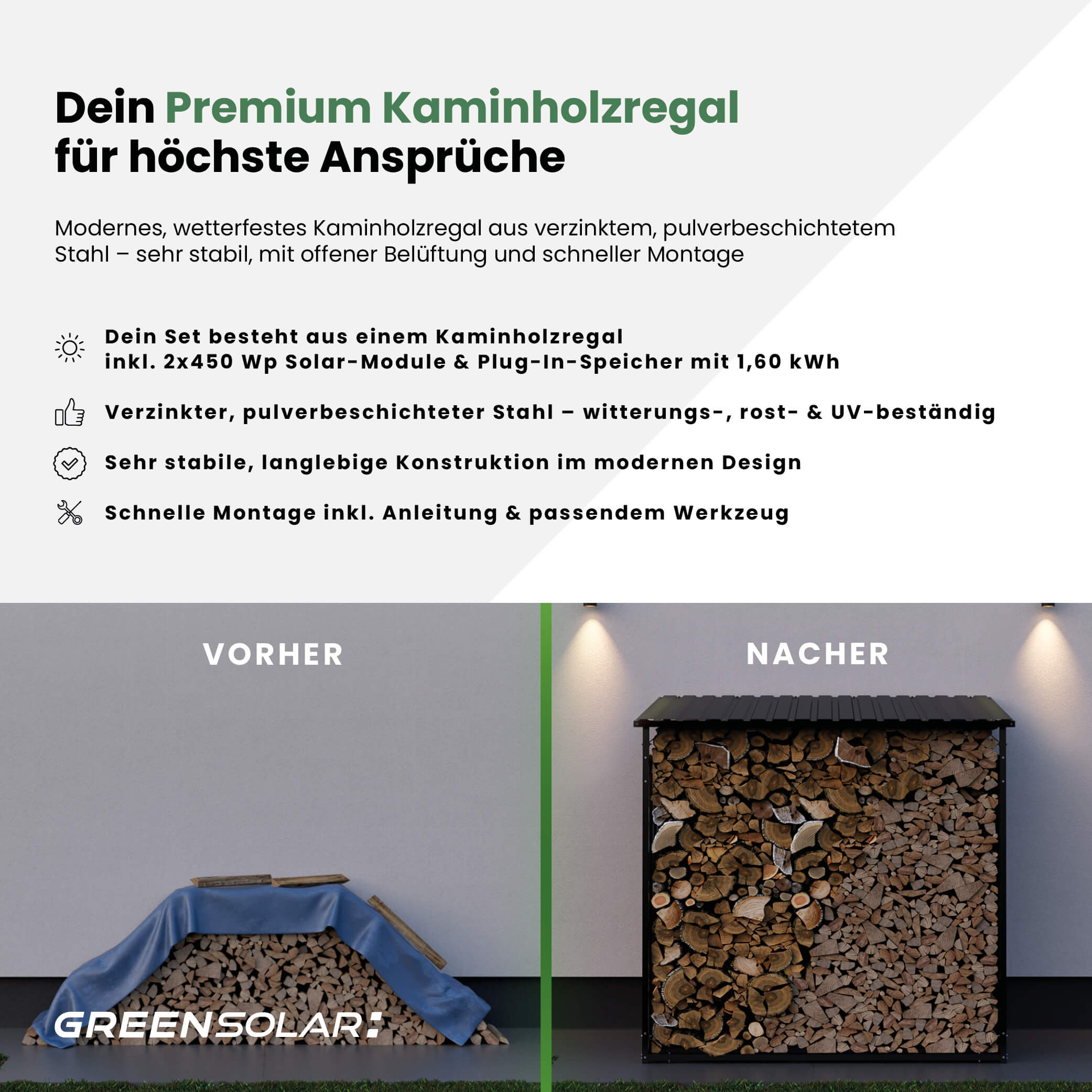 Dein Premium Kaminholzregal für höchste Ansprüche

Modernes, wetterfestes Kaminholzregal aus verzinktem, pulverbeschichtetem Stahl – sehr stabil, mit offener Belüftung und schneller Montage

Dein Set besteht aus einem Kaminholzregal inkl. 2x450 Wp Solar-Module & Plug-In-Speicher mit 1,60 kWh

Verzinkter, pulverbeschichteter Stahl – witterungs-, rost- & UV-beständig

Sehr stabile, langlebige Konstruktion im modernen Design

Schnelle Montage inkl. Anleitung & passendem Werkzeug

VORHER

NACHER

GREENSOLAR